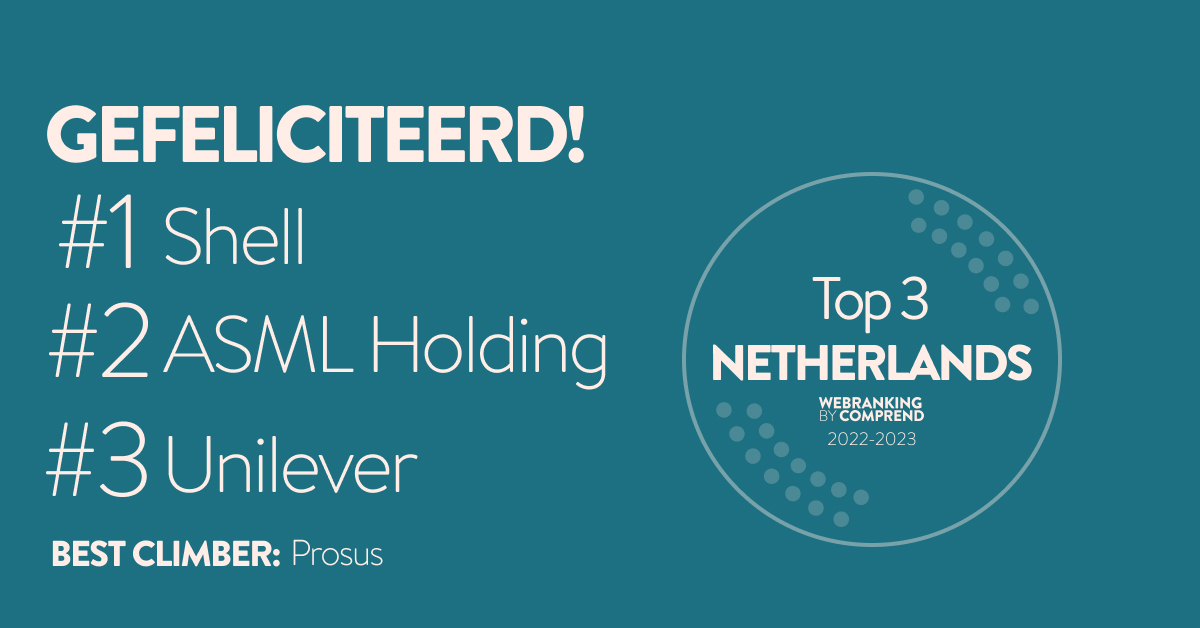 GEFELICITEERD!

#1 Shell

#2 ASML Holding

#3 Unilever

BEST CLIMBER: Prosus

Top 3
NETHERLANDS
WEBRANKING
BY COMPREND
2022-2023